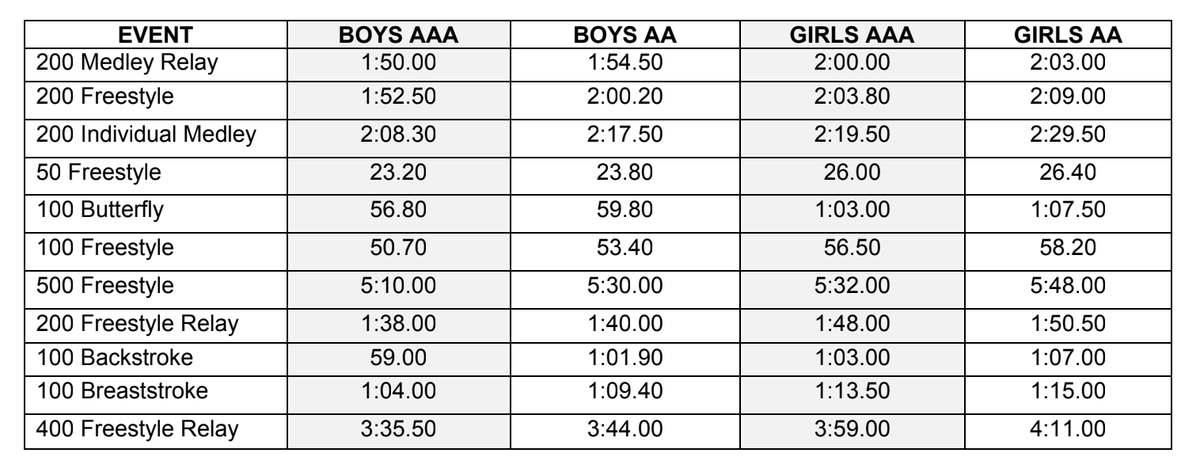 | EVENT | BOYS AAA | BOYS AA | GIRLS AAA | GIRLS AA |
|---|---|---|---|---|
| 200 Medley Relay | 1:50.00 | 1:54.50 | 2:00.00 | 2:03.00 |
| 200 Freestyle | 1:52.50 | 2:00.20 | 2:03.80 | 2:09.00 |
| 200 Individual Medley | 2:08.30 | 2:17.50 | 2:19.50 | 2:29.50 |
| 50 Freestyle | 23.20 | 23.80 | 26.00 | 26.40 |
| 100 Butterfly | 56.80 | 59.80 | 1:03.00 | 1:07.50 |
| 100 Freestyle | 50.70 | 53.40 | 56.50 | 58.20 |
| 500 Freestyle | 5:10.00 | 5:30.00 | 5:32.00 | 5:48.00 |
| 200 Freestyle Relay | 1:38.00 | 1:40.00 | 1:48.00 | 1:50.50 |
| 100 Backstroke | 59.00 | 1:01.90 | 1:03.00 | 1:07.00 |
| 100 Breaststroke | 1:04.00 | 1:09.40 | 1:13.50 | 1:15.00 |
| 400 Freestyle Relay | 3:35.50 | 3:44.00 | 3:59.00 | 4:11.00 |